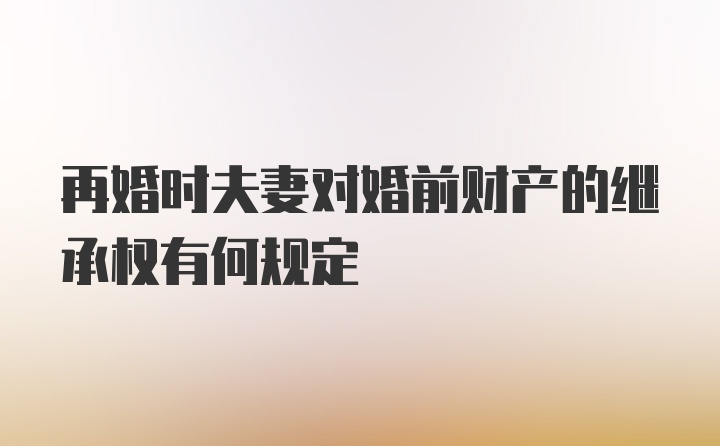 再婚时夫妻对婚前财产的继承权有何规定